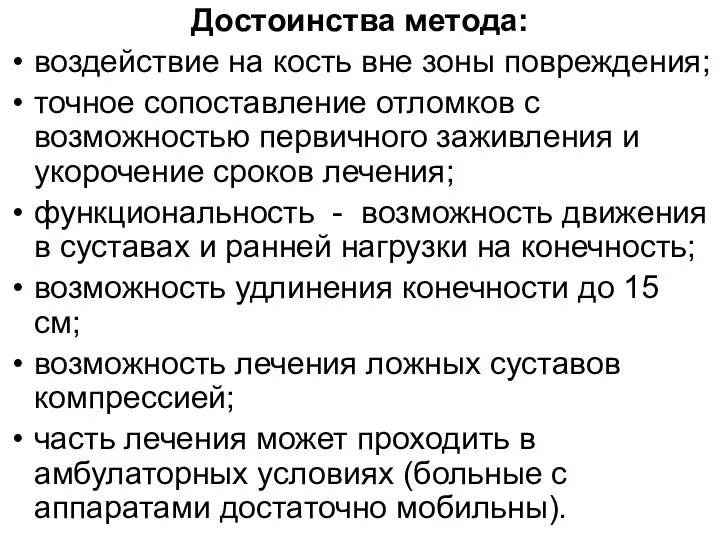 Достоинства метода:

• воздействие на кость вне зоны повреждения;
• точное сопоставление отломков с возможностью первичного заживления и укорочение сроков лечения;
• функциональность - возможность движения в суставах и ранней нагрузки на конечность;
• возможность удлинения конечности до 15 см;
• возможность лечения ложных суставов компрессией;
• часть лечения может проходить в амбулаторных условиях (больные с аппаратами достаточно мобильны).